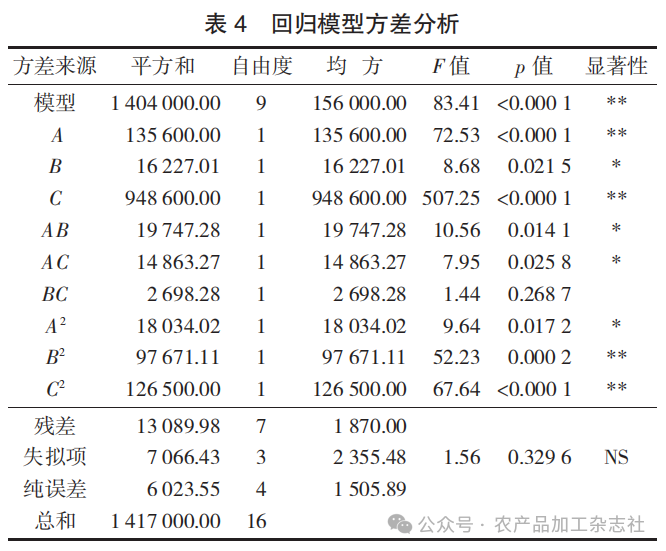 表 4　回归模型方差分析

| 方差来源 | 平方和 | 自由度 | 均　方 | $F$ 值 | $p$ 值 | 显著性 |
|---|---|---|---|---|---|---|
| 模型 | 1 404 000.00 | 9 | 156 000.00 | 83.41 | <0.000 1 | ** |
| $A$ | 135 600.00 | 1 | 135 600.00 | 72.53 | <0.000 1 | ** |
| $B$ | 16 227.01 | 1 | 16 227.01 | 8.68 | 0.021 5 | * |
| $C$ | 948 600.00 | 1 | 948 600.00 | 507.25 | <0.000 1 | ** |
| $AB$ | 19 747.28 | 1 | 19 747.28 | 10.56 | 0.014 1 | * |
| $AC$ | 14 863.27 | 1 | 14 863.27 | 7.95 | 0.025 8 | * |
| $BC$ | 2 698.28 | 1 | 2 698.28 | 1.44 | 0.268 7 | |
| $A^2$ | 18 034.02 | 1 | 18 034.02 | 9.64 | 0.017 2 | * |
| $B^2$ | 97 671.11 | 1 | 97 671.11 | 52.23 | 0.000 2 | ** |
| $C^2$ | 126 500.00 | 1 | 126 500.00 | 67.64 | <0.000 1 | ** |
| 残差 | 13 089.98 | 7 | 1 870.00 | | | |
| 失拟项 | 7 066.43 | 3 | 2 355.48 | 1.56 | 0.329 6 | NS |
| 纯误差 | 6 023.55 | 4 | 1 505.89 | | | |
| 总和 | 1 417 000.00 | 16 | | | | |

公众号 · 农产品加工杂志社